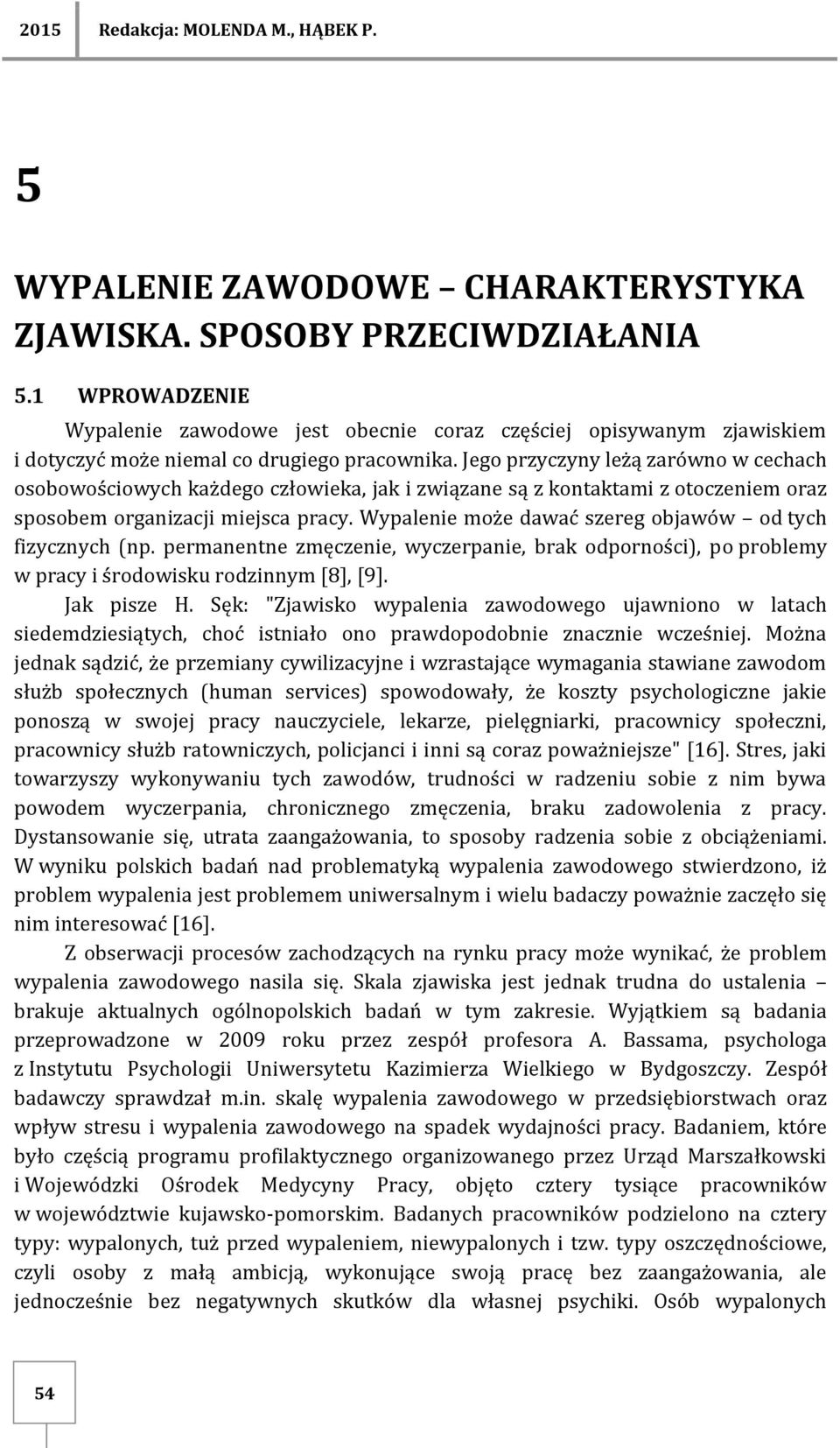 2015 Redakcja: MOLENDA M., HĄBEK P.

5

WYPALENIE ZAWODOWE – CHARAKTERYSTYKA ZJAWISKA. SPOSOBY PRZECIWDZIAŁANIA

5.1 WPROWADZENIE

Wypalenie zawodowe jest obecnie coraz częściej opisywanym zjawiskiem i dotyczyć może niemal co drugiego pracownika. Jego przyczyny leżą zarówno w cechach osobowościowych każdego człowieka, jak i związane są z kontaktami z otoczeniem oraz sposobem organizacji miejsca pracy. Wypalenie może dawać szereg objawów – od tych fizycznych (np. permanentne zmęczenie, wyczerpanie, brak odporności), po problemy w pracy i środowisku rodzinnym [8], [9].

Jak pisze H. Sęk: "Zjawisko wypalenia zawodowego ujawniono w latach siedemdziesiątych, choć istniało ono prawdopodobnie znacznie wcześniej. Można jednak sądzić, że przemiany cywilizacyjne i wzrastające wymagania stawiane zawodom służb społecznych (human services) spowodowały, że koszty psychologiczne jakie ponoszą w swojej pracy nauczyciele, lekarze, pielęgniarki, pracownicy społeczni, pracownicy służb ratowniczych, policjanci i inni są coraz poważniejsze" [16]. Stres, jaki towarzyszy wykonywaniu tych zawodów, trudności w radzeniu sobie z nim bywa powodem wyczerpania, chronicznego zmęczenia, braku zadowolenia z pracy. Dystansowanie się, utrata zaangażowania, to sposoby radzenia sobie z obciążeniami. W wyniku polskich badań nad problematyką wypalenia zawodowego stwierdzono, iż problem wypalenia jest problemem uniwersalnym i wielu badaczy poważnie zaczęło się nim interesować [16].

Z obserwacji procesów zachodzących na rynku pracy może wynikać, że problem wypalenia zawodowego nasila się. Skala zjawiska jest jednak trudna do ustalenia – brakuje aktualnych ogólnopolskich badań w tym zakresie. Wyjątkiem są badania przeprowadzone w 2009 roku przez zespół profesora A. Bassama, psychologa z Instytutu Psychologii Uniwersytetu Kazimierza Wielkiego w Bydgoszczy. Zespół badawczy sprawdzał m.in. skalę wypalenia zawodowego w przedsiębiorstwach oraz wpływ stresu i wypalenia zawodowego na spadek wydajności pracy. Badaniem, które było częścią programu profilaktycznego organizowanego przez Urząd Marszałkowski i Wojewódzki Ośrodek Medycyny Pracy, objęto cztery tysiące pracowników w województwie kujawsko-pomorskim. Badanych pracowników podzielono na cztery typy: wypalonych, tuż przed wypaleniem, niewypalonych i tzw. typy oszczędnościowe, czyli osoby z małą ambicją, wykonujące swoją pracę bez zaangażowania, ale jednocześnie bez negatywnych skutków dla własnej psychiki. Osób wypalonych

54